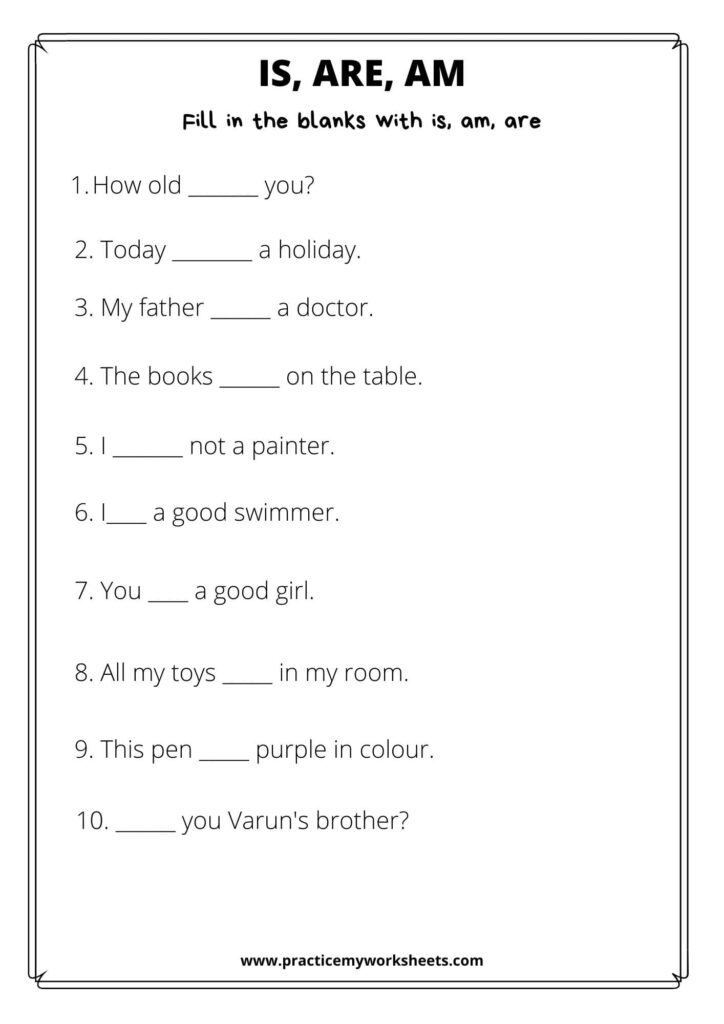 IS, ARE, AM

Fill in the blanks with is, am, are

1. How old _______ you?

2. Today ________ a holiday.

3. My father ______ a doctor.

4. The books ______ on the table.

5. I _______ not a painter.

6. I____ a good swimmer.

7. You ____ a good girl.

8. All my toys _____ in my room.

9. This pen _____ purple in colour.

10. ______ you Varun's brother?

www.practicemyworksheets.com